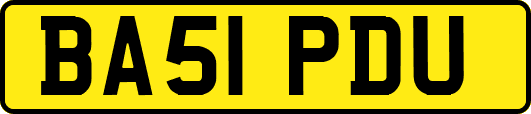 BA51 PDU